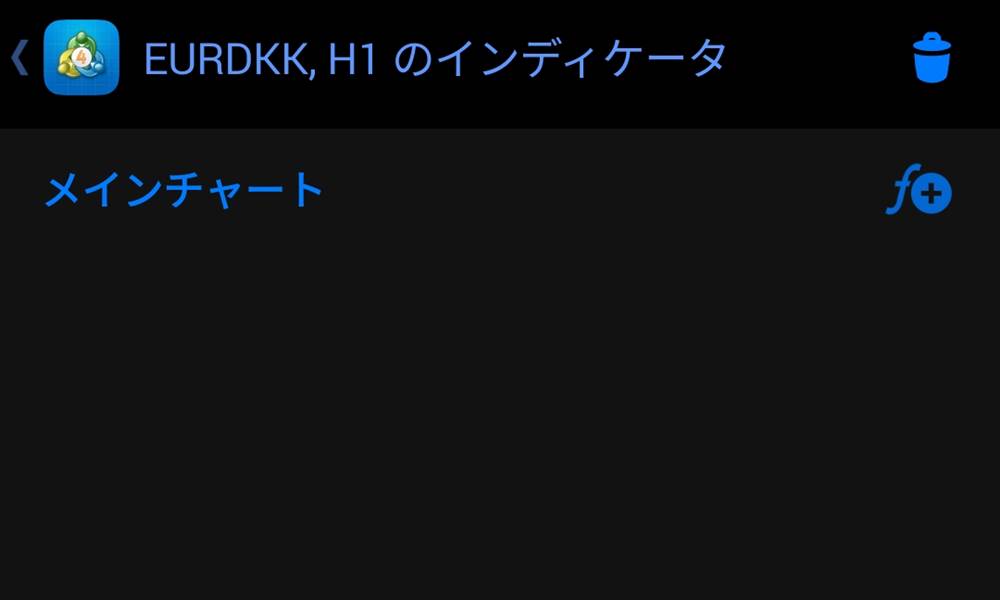 EURDKK, H1 のインディケータ

メインチャート